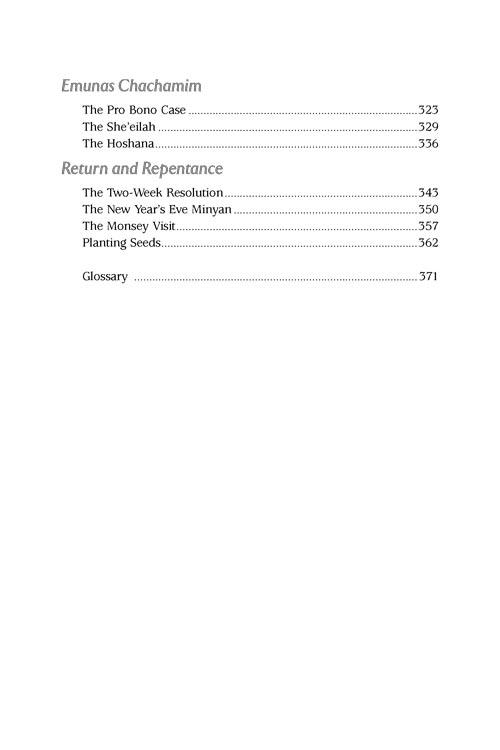 Emunas Chachamim

The Pro Bono Case 323
The She'eilah 329
The Hoshana 336

Return and Repentance

The Two-Week Resolution 343
The New Year's Eve Minyan 350
The Monsey Visit 357
Planting Seeds 362

Glossary 371